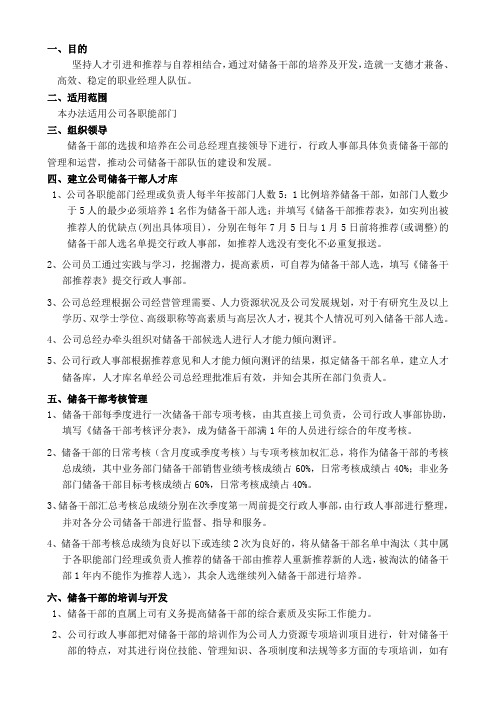 一、目的

坚持人才引进和推荐与自荐相结合，通过对储备干部的培养及开发，造就一支德才兼备、高效、稳定的职业经理人队伍。

二、适用范围

本办法适用公司各职能部门

三、组织领导

储备干部的选拔和培养在公司总经理直接领导下进行，行政人事部具体负责储备干部的管理和运营，推动公司储备干部队伍的建设和发展。

四、建立公司储备干部人才库

1、公司各职能部门经理或负责人每半年按部门人数5：1比例培养储备干部，如部门人数少于5人的最少必须培养1名作为储备干部人选；并填写《储备干部推荐表》，如实列出被推荐人的优缺点(列出具体项目)，分别在每年7月5日与1月5日前将推荐(或调整)的储备干部人选名单提交行政人事部，如推荐人选没有变化不必重复报送。

2、公司员工通过实践与学习，挖掘潜力，提高素质，可自荐为储备干部人选，填写《储备干部推荐表》提交行政人事部。

3、公司总经理根据公司经营管理需要、人力资源状况及公司发展规划，对于有研究生及以上学历、双学士学位、高级职称等高素质与高层次人才，视其个人情况可列入储备干部人选。

4、公司总经办牵头组织对储备干部候选人进行人才能力倾向测评。

5、公司行政人事部根据推荐意见和人才能力倾向测评的结果，拟定储备干部名单，建立人才储备库，人才库名单经公司总经理批准后有效，并知会其所在部门负责人。

五、储备干部考核管理

1、储备干部每季度进行一次储备干部专项考核，由其直接上司负责，公司行政人事部协助，填写《储备干部考核评分表》，成为储备干部满1年的人员进行综合的年度考核。

2、储备干部的日常考核（含月度或季度考核）与专项考核加权汇总，将作为储备干部的考核总成绩，其中业务部门储备干部销售业绩考核成绩占60%，日常考核成绩占40%；非业务部门储备干部目标考核成绩占60%，日常考核成绩占40%。

3、储备干部汇总考核总成绩分别在次季度第一周前提交行政人事部，由行政人事部进行整理，并对各分公司储备干部进行监督、指导和服务。

4、储备干部考核总成绩为良好以下或连续2次为良好的，将从储备干部名单中淘汰（其中属于各职能部门经理或负责人推荐的储备干部由推荐人重新推荐新的人选，被淘汰的储备干部1年内不能作为推荐人选），其余人选继续列入储备干部进行培养。

六、储备干部的培训与开发

1、储备干部的直属上司有义务提高储备干部的综合素质及实际工作能力。

2、公司行政人事部把对储备干部的培训作为公司人力资源专项培训项目进行，针对储备干部的特点，对其进行岗位技能、管理知识、各项制度和法规等多方面的专项培训，如有